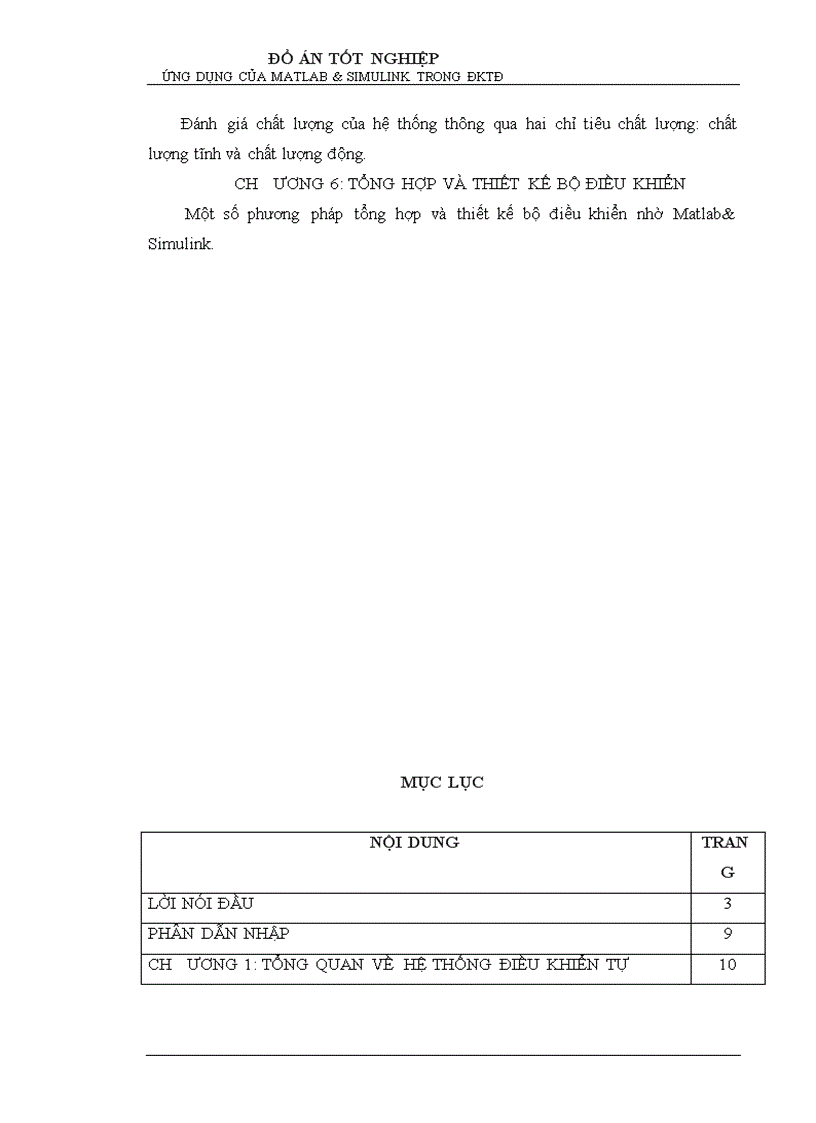 ĐỒ ÁN TỐT NGHIỆP
ỨNG DỤNG CỦA MATLAB & SIMULINK TRONG ĐKTĐ

Đánh giá chất lượng của hệ thống thông qua hai chỉ tiêu chất lượng: chất lượng tĩnh và chất lượng động.

CH ƯƠNG 6: TỔNG HỢP VÀ THIẾT KẾ BỘ ĐIỀU KHIỂN

Một số phương pháp tổng hợp và thiết kế bộ điều khiển nhờ Matlab& Simulink.

MỤC LỤC

| NỘI DUNG | TRANG |
|---|---|
| LỜI NÓI ĐẦU | 3 |
| PHẦN DẪN NHẬP | 9 |
| CH ƯƠNG 1: TỔNG QUAN VỀ HỆ THỐNG ĐIỀU KHIỂN TỰ | 10 |